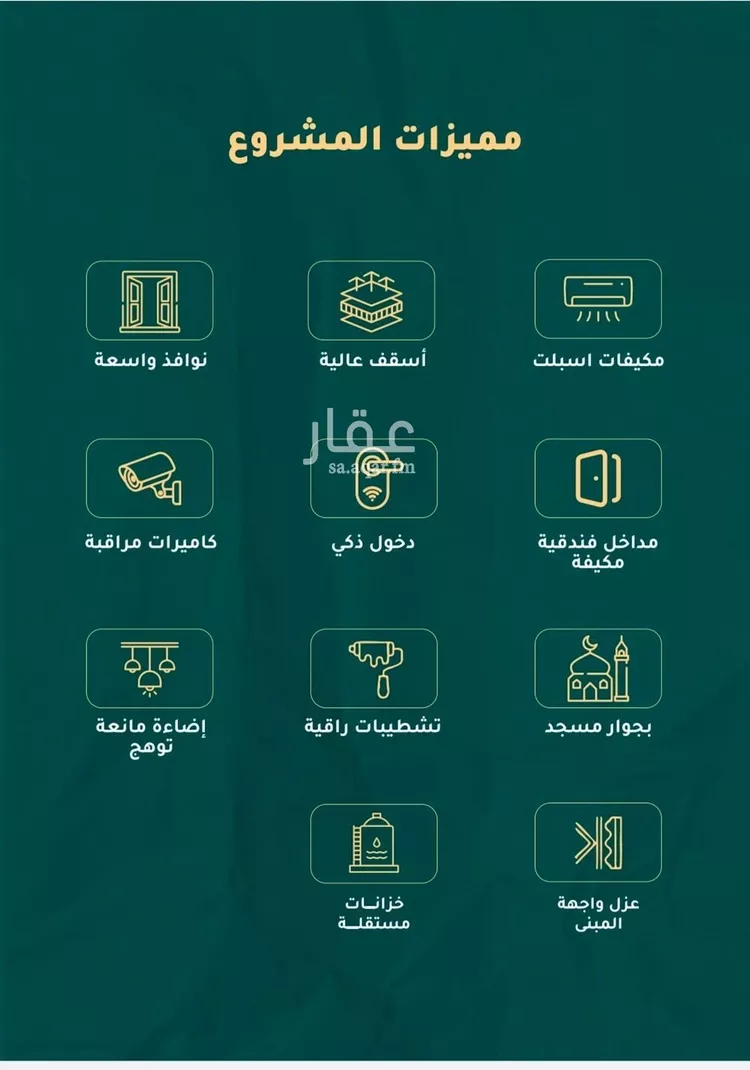 مميزات المشروع

مكيفات اسبلت

أسقف عالية

نوافذ واسعة

مداخل فندقية مكيفة

دخول ذكي

كاميرات مراقبة

بجوار مسجد

تشطيبات راقية

إضاءة مانعة توهج

عزل واجهة المبنى

خزانات مستقلة

عقار
sa.aqar.fm